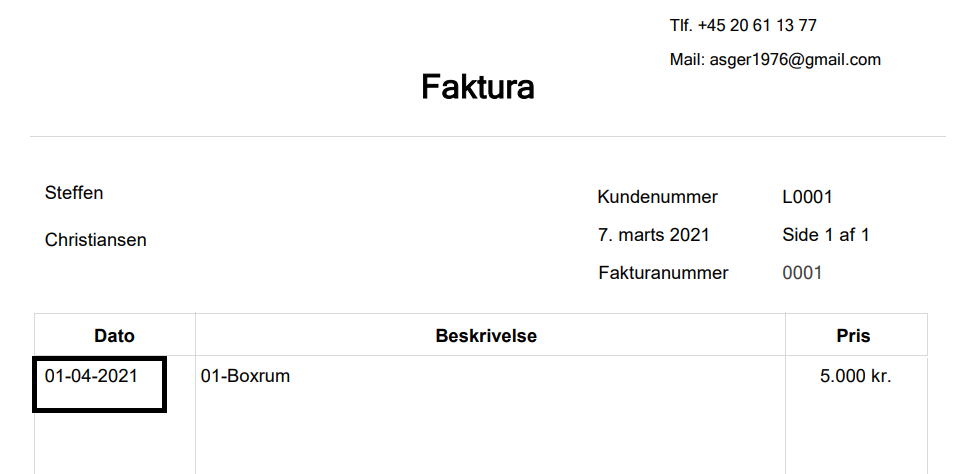 Tlf. +45 20 61 13 77

Mail: asger1976@gmail.com

Faktura

Steffen

Christiansen

Kundenummer L0001

7. marts 2021 Side 1 af 1

Fakturanummer 0001

| Dato | Beskrivelse | Pris |
|---|---|---|
| 01-04-2021 | 01-Boxrum | 5.000 kr. |